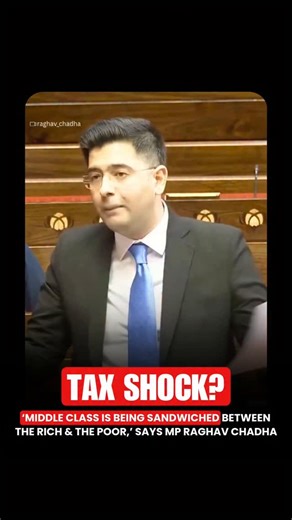 raghav_chadha

TAX SHOCK?

'MIDDLE CLASS IS BEING SANDWICHED BETWEEN THE RICH & THE POOR,' SAYS MP RAGHAV CHADHA